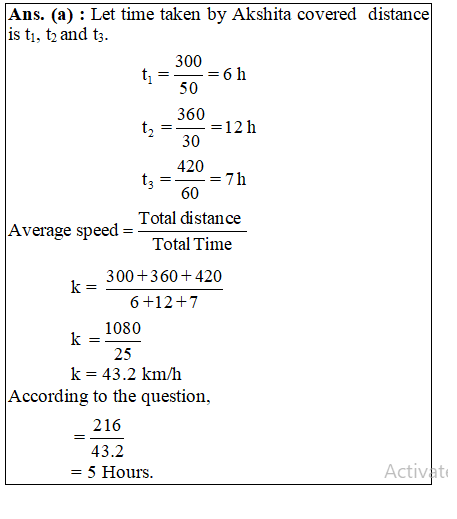 **Ans. (a) :** Let time taken by Akshita covered distance is $t_1$, $t_2$ and $t_3$.

$t_1 = \frac{300}{50} = 6$ h

$t_2 = \frac{360}{30} = 12$ h

$t_3 = \frac{420}{60} = 7$ h

Average speed $= \frac{\text{Total distance}}{\text{Total Time}}$

$k = \frac{300+360+420}{6+12+7}$

$k = \frac{1080}{25}$

k = 43.2 km/h

According to the question,

$= \frac{216}{43.2}$

= 5 Hours.

Activate